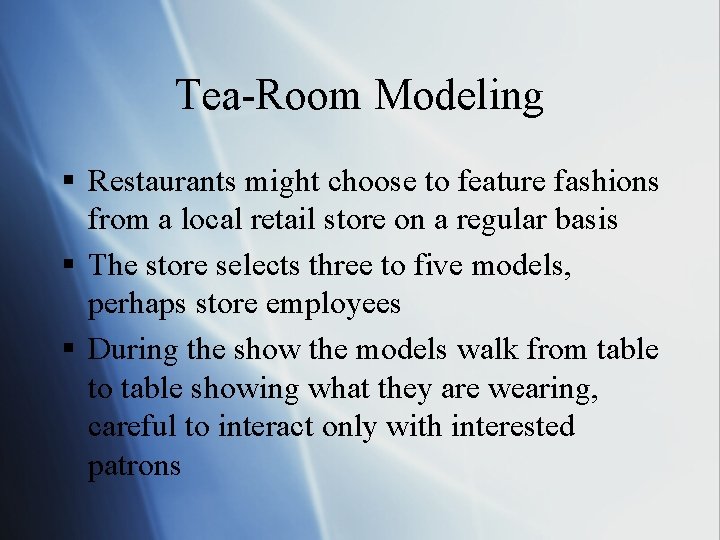 Tea-Room Modeling

▪ Restaurants might choose to feature fashions from a local retail store on a regular basis

▪ The store selects three to five models, perhaps store employees

▪ During the show the models walk from table to table showing what they are wearing, careful to interact only with interested patrons